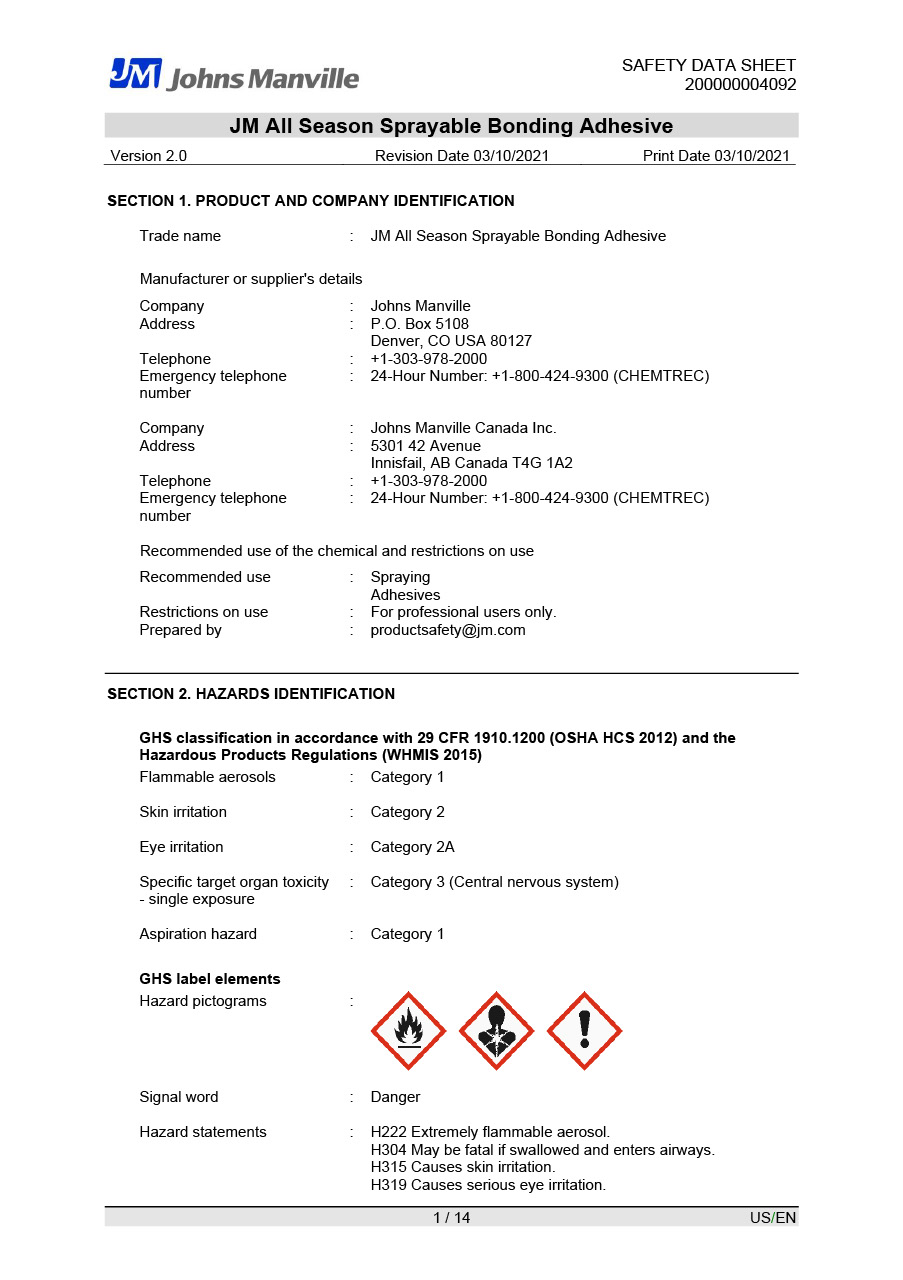 JM Johns Manville

SAFETY DATA SHEET
200000004092

JM All Season Sprayable Bonding Adhesive

Version 2.0 Revision Date 03/10/2021 Print Date 03/10/2021

SECTION 1. PRODUCT AND COMPANY IDENTIFICATION

Trade name : JM All Season Sprayable Bonding Adhesive

Manufacturer or supplier's details

Company : Johns Manville
Address : P.O. Box 5108
Denver, CO USA 80127
Telephone : +1-303-978-2000
Emergency telephone number : 24-Hour Number: +1-800-424-9300 (CHEMTREC)

Company : Johns Manville Canada Inc.
Address : 5301 42 Avenue
Innisfail, AB Canada T4G 1A2
Telephone : +1-303-978-2000
Emergency telephone number : 24-Hour Number: +1-800-424-9300 (CHEMTREC)

Recommended use of the chemical and restrictions on use

Recommended use : Spraying
Adhesives
Restrictions on use : For professional users only.
Prepared by : productsafety@jm.com

SECTION 2. HAZARDS IDENTIFICATION

GHS classification in accordance with 29 CFR 1910.1200 (OSHA HCS 2012) and the Hazardous Products Regulations (WHMIS 2015)

Flammable aerosols : Category 1

Skin irritation : Category 2

Eye irritation : Category 2A

Specific target organ toxicity - single exposure : Category 3 (Central nervous system)

Aspiration hazard : Category 1

GHS label elements

Hazard pictograms :

Signal word : Danger

Hazard statements : H222 Extremely flammable aerosol.
H304 May be fatal if swallowed and enters airways.
H315 Causes skin irritation.
H319 Causes serious eye irritation.

1 / 14 US/EN